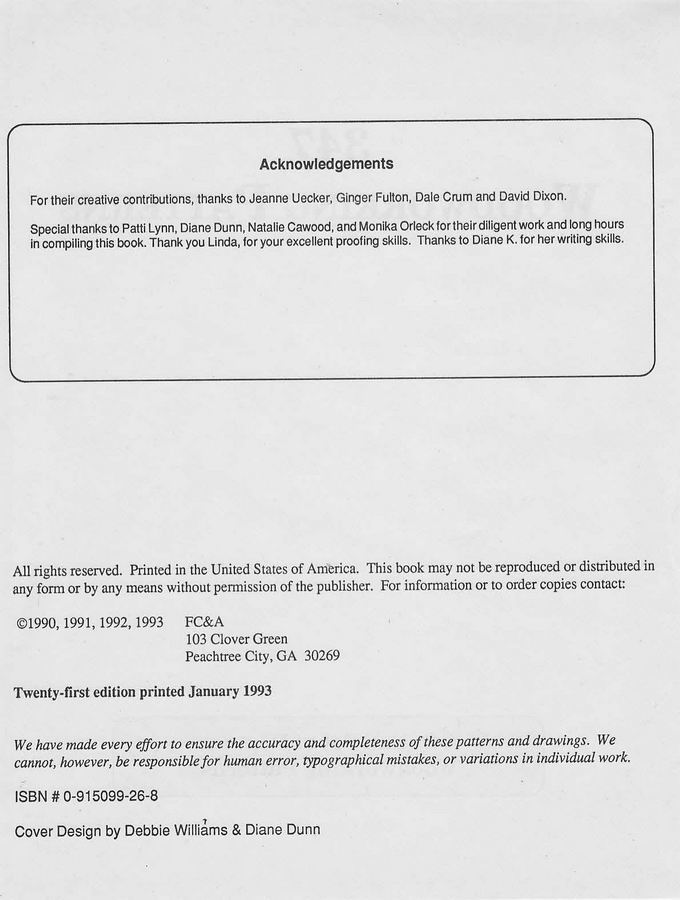 Acknowledgements

For their creative contributions, thanks to Jeanne Uecker, Ginger Fulton, Dale Crum and David Dixon.

Special thanks to Patti Lynn, Diane Dunn, Natalie Cawood, and Monika Orleck for their diligent work and long hours in compiling this book. Thank you Linda, for your excellent proofing skills. Thanks to Diane K. for her writing skills.

All rights reserved. Printed in the United States of America. This book may not be reproduced or distributed in any form or by any means without permission of the publisher. For information or to order copies contact:

©1990, 1991, 1992, 1993 FC&A
103 Clover Green
Peachtree City, GA 30269

Twenty-first edition printed January 1993

We have made every effort to ensure the accuracy and completeness of these patterns and drawings. We cannot, however, be responsible for human error, typographical mistakes, or variations in individual work.

ISBN # 0-915099-26-8

Cover Design by Debbie Williams & Diane Dunn